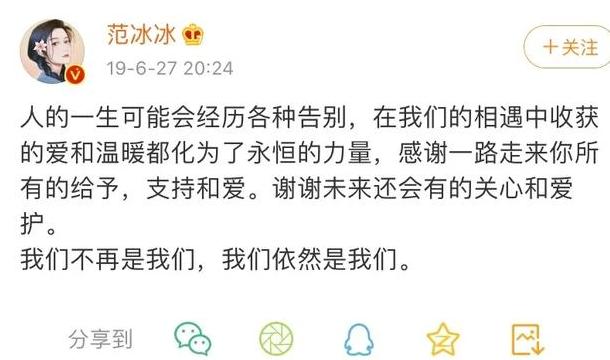 范冰冰
19-6-27 20:24
+关注

人的一生可能会经历各种告别，在我们的相遇中收获的爱和温暖都化为了永恒的力量，感谢一路走来你所有的给予，支持和爱。谢谢未来还会有的关心和爱护。
我们不再是我们，我们依然是我们。

分享到